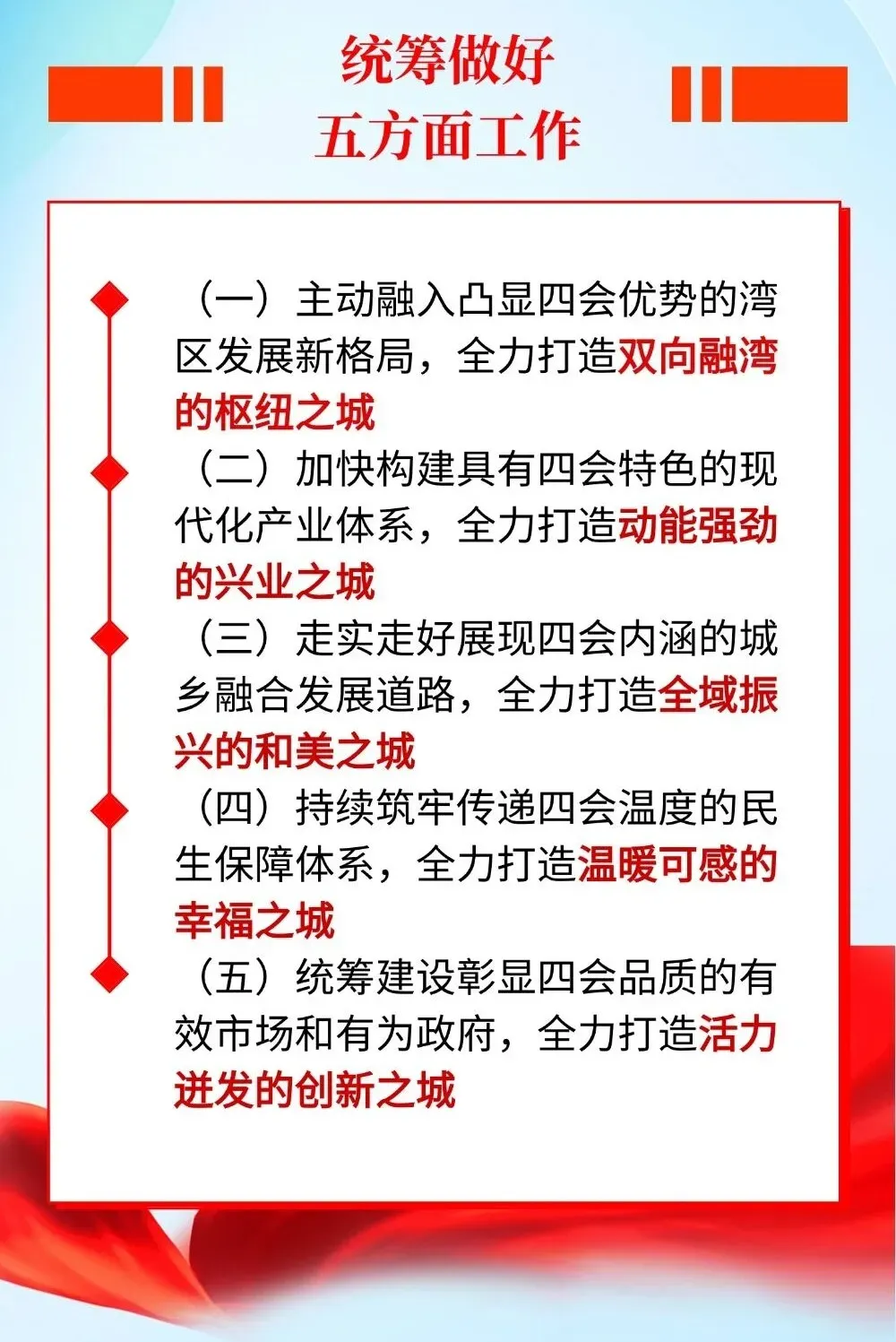 统筹做好
五方面工作

（一）主动融入凸显四会优势的湾区发展新格局，全力打造双向融湾的枢纽之城

（二）加快构建具有四会特色的现代化产业体系，全力打造动能强劲的兴业之城

（三）走实走好展现四会内涵的城乡融合发展道路，全力打造全域振兴的和美之城

（四）持续筑牢传递四会温度的民生保障体系，全力打造温暖可感的幸福之城

（五）统筹建设彰显四会品质的有效市场和有为政府，全力打造活力迸发的创新之城